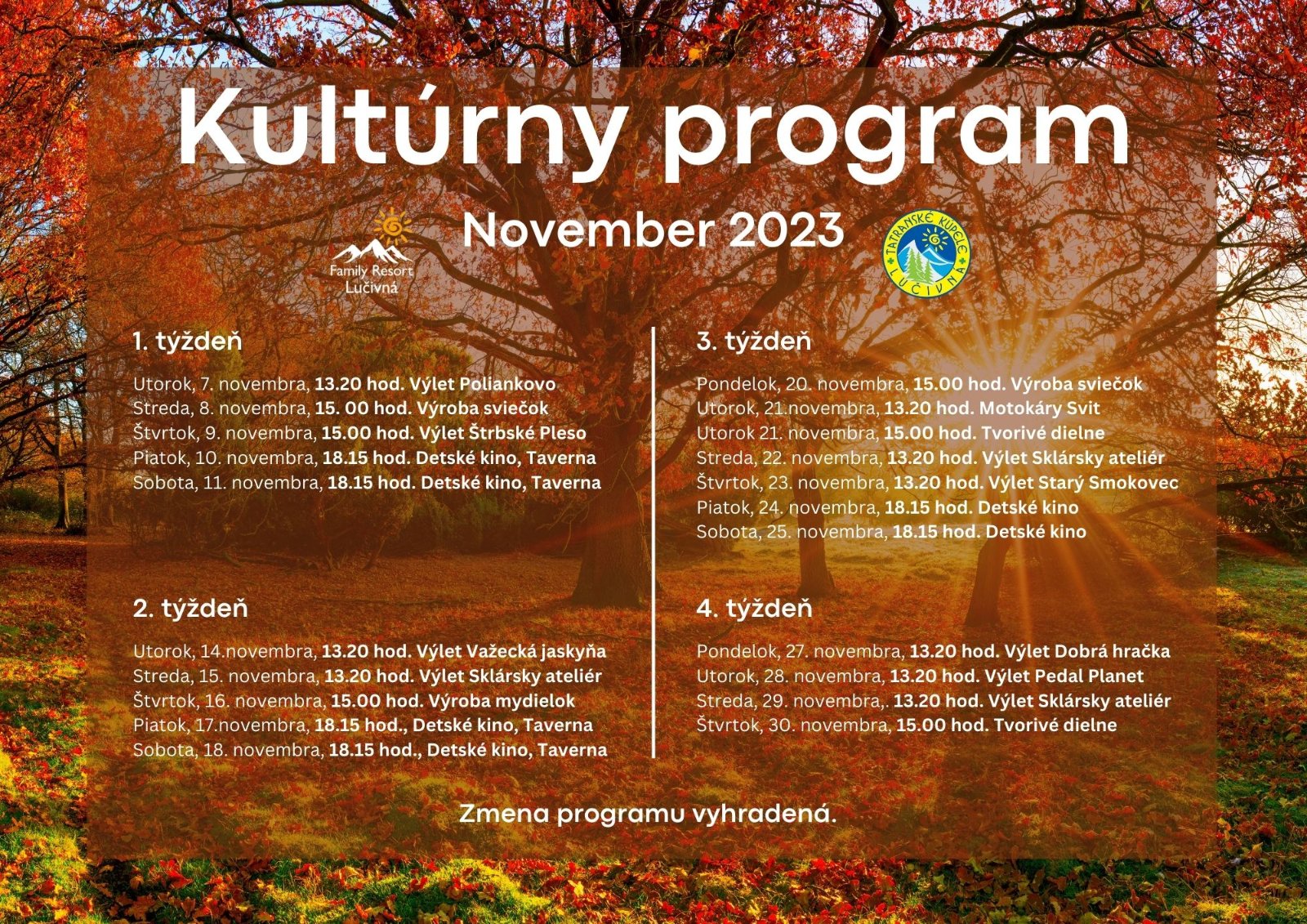 Kultúrny program

November 2023

Family Resort Lučivná

TATRANSKÉ KÚPELE LUČIVNÁ

1. týždeň

Utorok, 7. novembra, 13.20 hod. Výlet Poliankovo
Streda, 8. novembra, 15. 00 hod. Výroba sviečok
Štvrtok, 9. novembra, 15.00 hod. Výlet Štrbské Pleso
Piatok, 10. novembra, 18.15 hod. Detské kino, Taverna
Sobota, 11. novembra, 18.15 hod. Detské kino, Taverna

2. týždeň

Utorok, 14.novembra, 13.20 hod. Výlet Važecká jaskyňa
Streda, 15. novembra, 13.20 hod. Výlet Sklársky ateliér
Štvrtok, 16. novembra, 15.00 hod. Výroba mydielok
Piatok, 17.novembra, 18.15 hod., Detské kino, Taverna
Sobota, 18. novembra, 18.15 hod., Detské kino, Taverna

3. týždeň

Pondelok, 20. novembra, 15.00 hod. Výroba sviečok
Utorok, 21.novembra, 13.20 hod. Motokáry Svit
Utorok 21. novembra, 15.00 hod. Tvorivé dielne
Streda, 22. novembra, 13.20 hod. Výlet Sklársky ateliér
Štvrtok, 23. novembra, 13.20 hod. Výlet Starý Smokovec
Piatok, 24. novembra, 18.15 hod. Detské kino
Sobota, 25. novembra, 18.15 hod. Detské kino

4. týždeň

Pondelok, 27. novembra, 13.20 hod. Výlet Dobrá hračka
Utorok, 28. novembra, 13.20 hod. Výlet Pedal Planet
Streda, 29. novembra,. 13.20 hod. Výlet Sklársky ateliér
Štvrtok, 30. novembra, 15.00 hod. Tvorivé dielne

Zmena programu vyhradená.